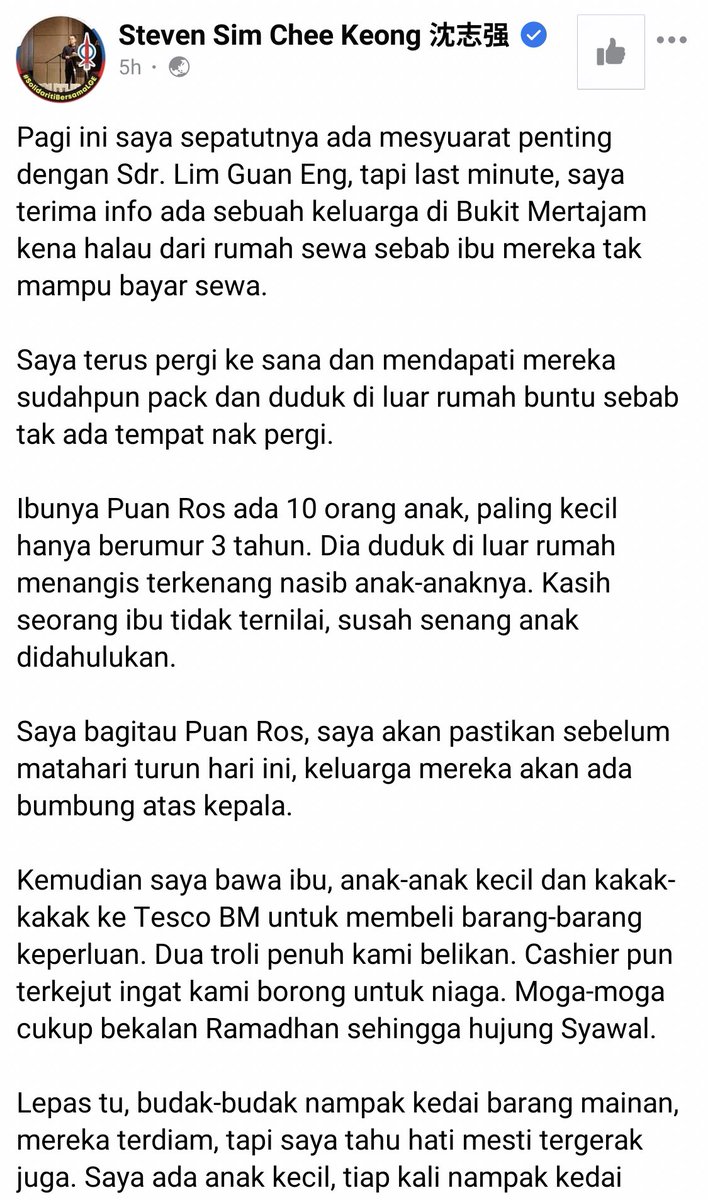 #SolidaritiBersamaLGE

Steven Sim Chee Keong 沈志强
5h ·

Pagi ini saya sepatutnya ada mesyuarat penting dengan Sdr. Lim Guan Eng, tapi last minute, saya terima info ada sebuah keluarga di Bukit Mertajam kena halau dari rumah sewa sebab ibu mereka tak mampu bayar sewa.

Saya terus pergi ke sana dan mendapati mereka sudahpun pack dan duduk di luar rumah buntu sebab tak ada tempat nak pergi.

Ibunya Puan Ros ada 10 orang anak, paling kecil hanya berumur 3 tahun. Dia duduk di luar rumah menangis terkenang nasib anak-anaknya. Kasih seorang ibu tidak ternilai, susah senang anak didahulukan.

Saya bagitau Puan Ros, saya akan pastikan sebelum matahari turun hari ini, keluarga mereka akan ada bumbung atas kepala.

Kemudian saya bawa ibu, anak-anak kecil dan kakak-kakak ke Tesco BM untuk membeli barang-barang keperluan. Dua troli penuh kami belikan. Cashier pun terkejut ingat kami borong untuk niaga. Moga-moga cukup bekalan Ramadhan sehingga hujung Syawal.

Lepas tu, budak-budak nampak kedai barang mainan, mereka terdiam, tapi saya tahu hati mesti tergerak juga. Saya ada anak kecil, tiap kali nampak kedai